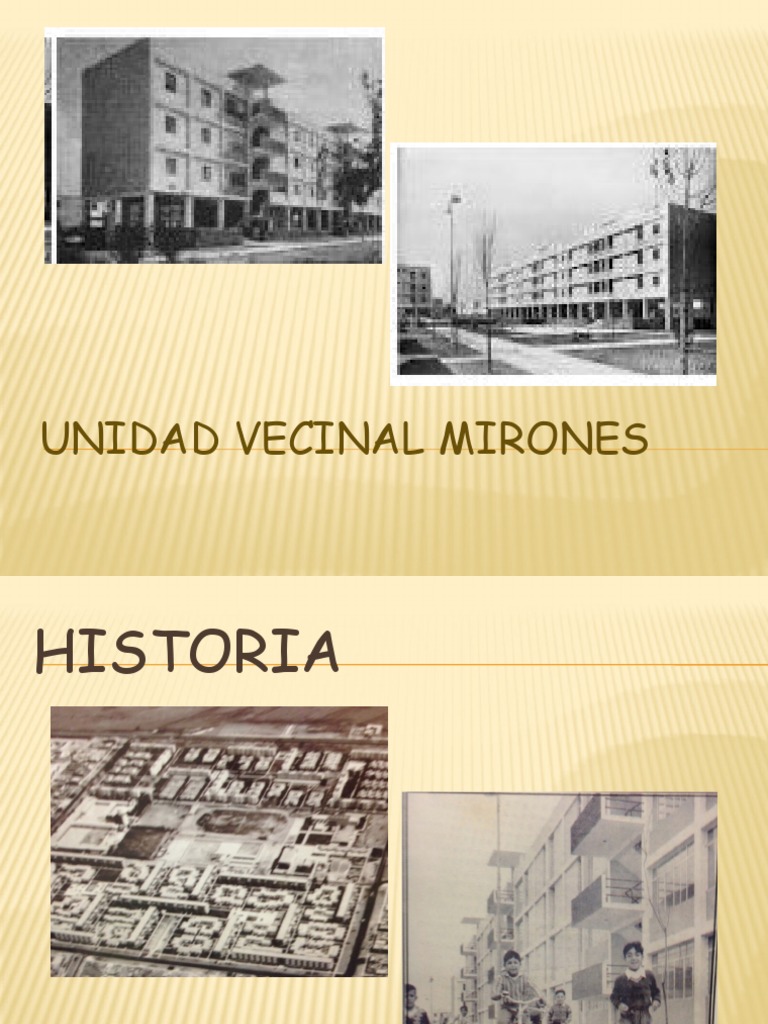 UNIDAD VECINAL MIRONES

HISTORIA